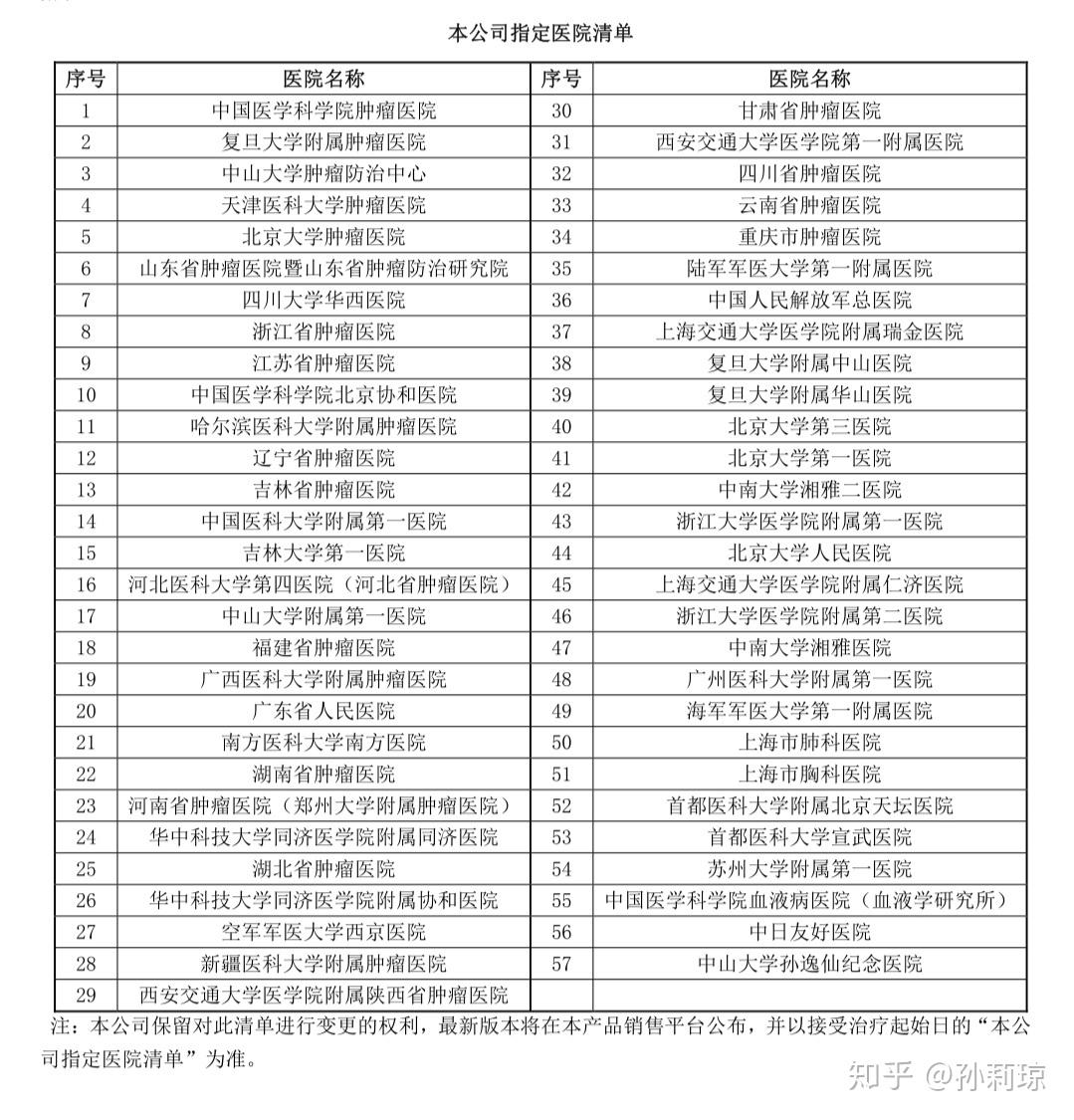 本公司指定医院清单

| 序号 | 医院名称 | 序号 | 医院名称 |
|---|---|---|---|
| 1 | 中国医学科学院肿瘤医院 | 30 | 甘肃省肿瘤医院 |
| 2 | 复旦大学附属肿瘤医院 | 31 | 西安交通大学医学院第一附属医院 |
| 3 | 中山大学肿瘤防治中心 | 32 | 四川省肿瘤医院 |
| 4 | 天津医科大学肿瘤医院 | 33 | 云南省肿瘤医院 |
| 5 | 北京大学肿瘤医院 | 34 | 重庆市肿瘤医院 |
| 6 | 山东省肿瘤医院暨山东省肿瘤防治研究院 | 35 | 陆军军医大学第一附属医院 |
| 7 | 四川大学华西医院 | 36 | 中国人民解放军总医院 |
| 8 | 浙江省肿瘤医院 | 37 | 上海交通大学医学院附属瑞金医院 |
| 9 | 江苏省肿瘤医院 | 38 | 复旦大学附属中山医院 |
| 10 | 中国医学科学院北京协和医院 | 39 | 复旦大学附属华山医院 |
| 11 | 哈尔滨医科大学附属肿瘤医院 | 40 | 北京大学第三医院 |
| 12 | 辽宁省肿瘤医院 | 41 | 北京大学第一医院 |
| 13 | 吉林省肿瘤医院 | 42 | 中南大学湘雅二医院 |
| 14 | 中国医科大学附属第一医院 | 43 | 浙江大学医学院附属第一医院 |
| 15 | 吉林大学第一医院 | 44 | 北京大学人民医院 |
| 16 | 河北医科大学第四医院（河北省肿瘤医院） | 45 | 上海交通大学医学院附属仁济医院 |
| 17 | 中山大学附属第一医院 | 46 | 浙江大学医学院附属第二医院 |
| 18 | 福建省肿瘤医院 | 47 | 中南大学湘雅医院 |
| 19 | 广西医科大学附属肿瘤医院 | 48 | 广州医科大学附属第一医院 |
| 20 | 广东省人民医院 | 49 | 海军军医大学第一附属医院 |
| 21 | 南方医科大学南方医院 | 50 | 上海市肺科医院 |
| 22 | 湖南省肿瘤医院 | 51 | 上海市胸科医院 |
| 23 | 河南省肿瘤医院（郑州大学附属肿瘤医院） | 52 | 首都医科大学附属北京天坛医院 |
| 24 | 华中科技大学同济医学院附属同济医院 | 53 | 首都医科大学宣武医院 |
| 25 | 湖北省肿瘤医院 | 54 | 苏州大学附属第一医院 |
| 26 | 华中科技大学同济医学院附属协和医院 | 55 | 中国医学科学院血液病医院（血液学研究所） |
| 27 | 空军军医大学西京医院 | 56 | 中日友好医院 |
| 28 | 新疆医科大学附属肿瘤医院 | 57 | 中山大学孙逸仙纪念医院 |
| 29 | 西安交通大学医学院附属陕西省肿瘤医院 | | |

注：本公司保留对此清单进行变更的权利，最新版本将在本产品销售平台公布，并以接受治疗起始日的“本公司指定医院清单”为准。

知乎 @孙莉琼